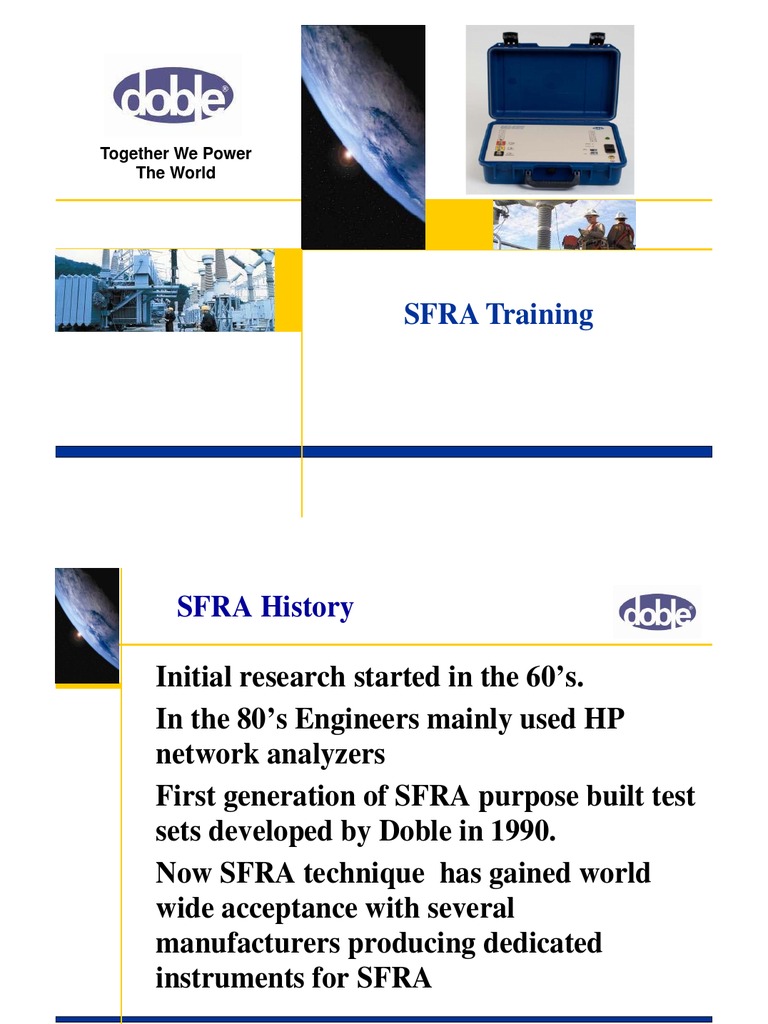 doble

Together We Power The World

SFRA Training

SFRA History

doble

Initial research started in the 60’s.

In the 80’s Engineers mainly used HP network analyzers

First generation of SFRA purpose built test sets developed by Doble in 1990.

Now SFRA technique has gained world wide acceptance with several manufacturers producing dedicated instruments for SFRA